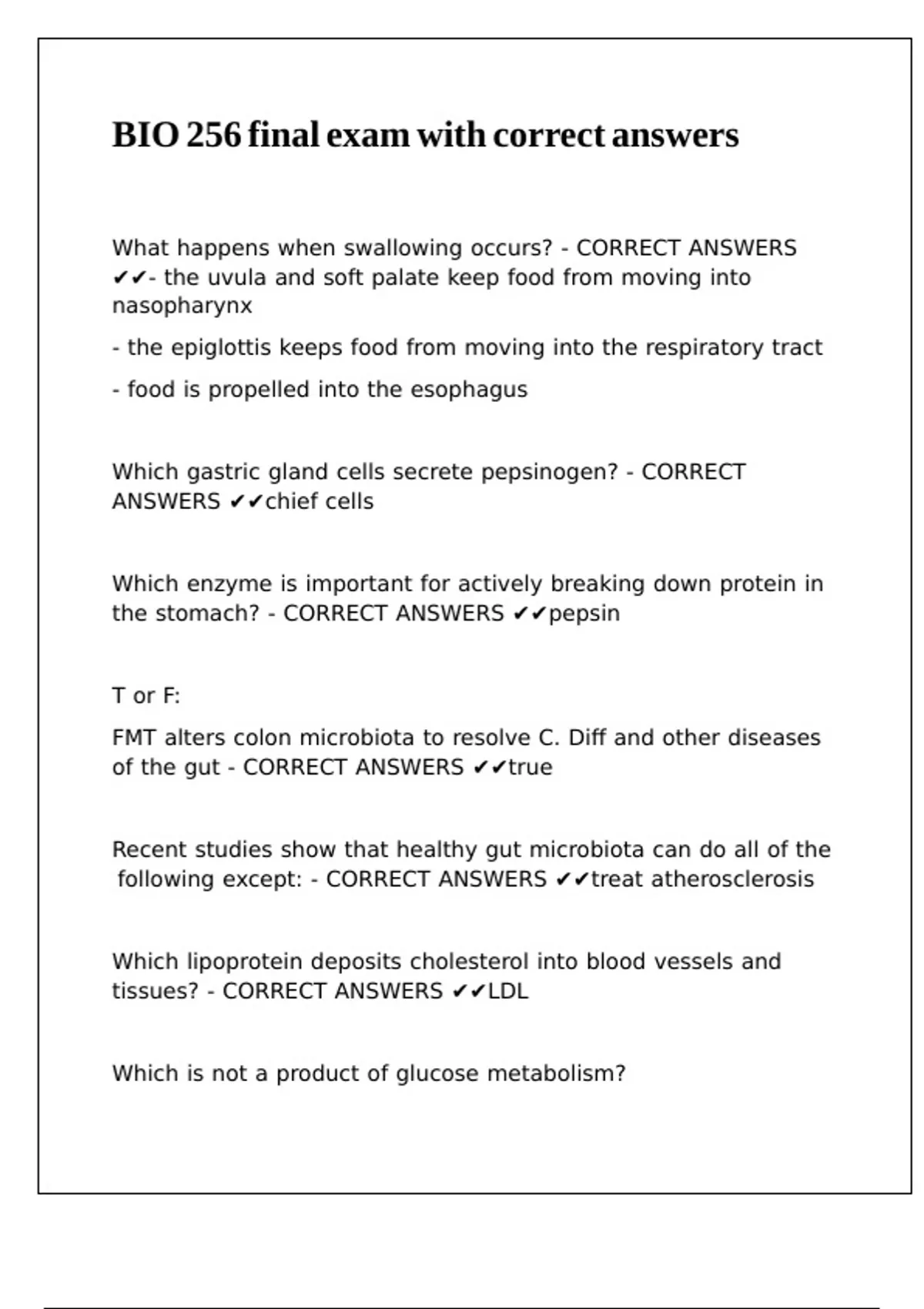 BIO 256 final exam with correct answers

What happens when swallowing occurs? - CORRECT ANSWERS ✔✔- the uvula and soft palate keep food from moving into nasopharynx

- the epiglottis keeps food from moving into the respiratory tract

- food is propelled into the esophagus

Which gastric gland cells secrete pepsinogen? - CORRECT ANSWERS ✔✔chief cells

Which enzyme is important for actively breaking down protein in the stomach? - CORRECT ANSWERS ✔✔pepsin

T or F:

FMT alters colon microbiota to resolve C. Diff and other diseases of the gut - CORRECT ANSWERS ✔✔true

Recent studies show that healthy gut microbiota can do all of the following except: - CORRECT ANSWERS ✔✔treat atherosclerosis

Which lipoprotein deposits cholesterol into blood vessels and tissues? - CORRECT ANSWERS ✔✔LDL

Which is not a product of glucose metabolism?